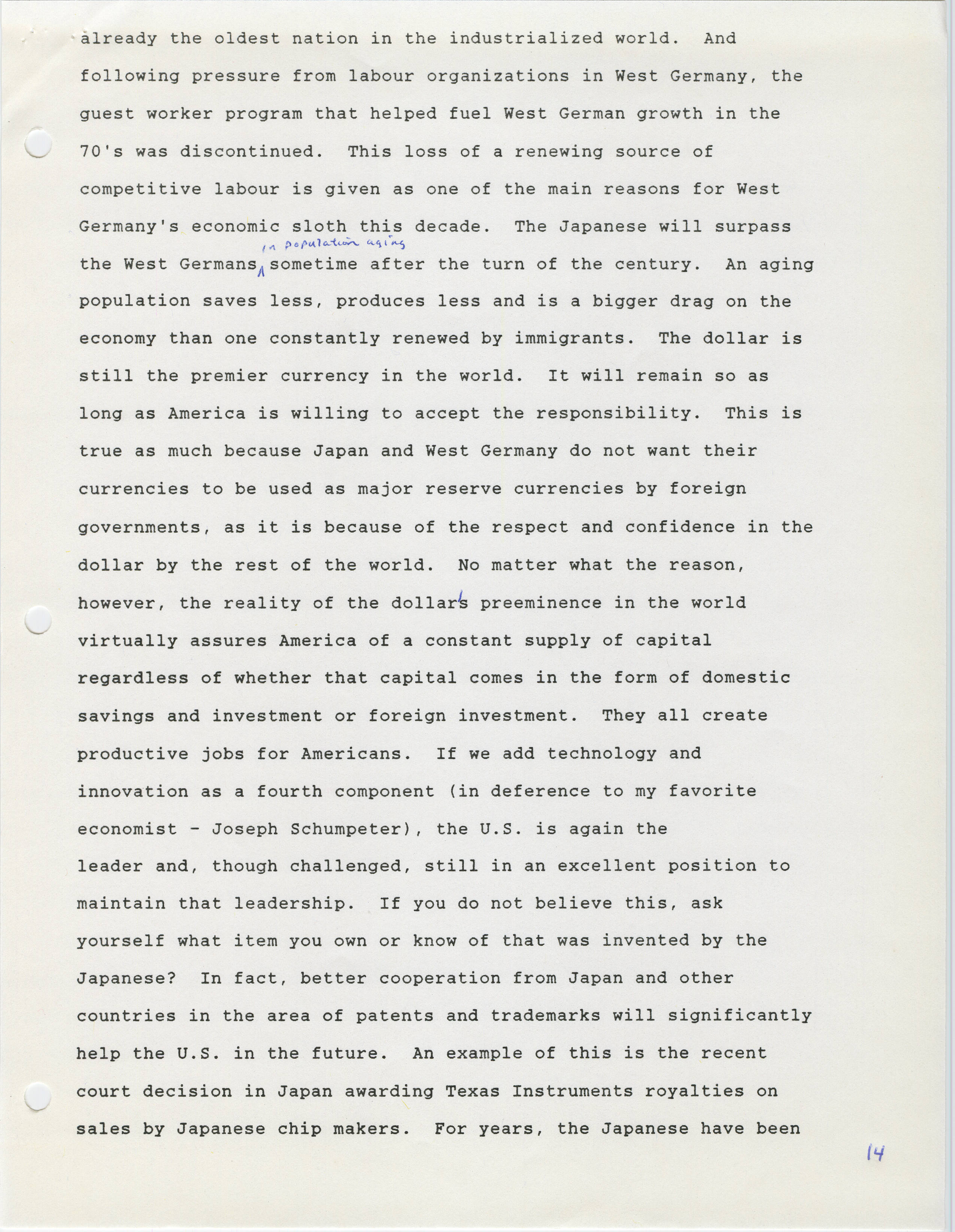 already the oldest nation in the industrialized world. And following pressure from labour organizations in West Germany, the guest worker program that helped fuel West German growth in the 70's was discontinued. This loss of a renewing source of competitive labour is given as one of the main reasons for West Germany's economic sloth this decade. The Japanese will surpass the West Germans in population aging sometime after the turn of the century. An aging population saves less, produces less and is a bigger drag on the economy than one constantly renewed by immigrants. The dollar is still the premier currency in the world. It will remain so as long as America is willing to accept the responsibility. This is true as much because Japan and West Germany do not want their currencies to be used as major reserve currencies by foreign governments, as it is because of the respect and confidence in the dollar by the rest of the world. No matter what the reason, however, the reality of the dollar's preeminence in the world virtually assures America of a constant supply of capital regardless of whether that capital comes in the form of domestic savings and investment or foreign investment. They all create productive jobs for Americans. If we add technology and innovation as a fourth component (in deference to my favorite economist - Joseph Schumpeter), the U.S. is again the leader and, though challenged, still in an excellent position to maintain that leadership. If you do not believe this, ask yourself what item you own or know of that was invented by the Japanese? In fact, better cooperation from Japan and other countries in the area of patents and trademarks will significantly help the U.S. in the future. An example of this is the recent court decision in Japan awarding Texas Instruments royalties on sales by Japanese chip makers. For years, the Japanese have been

14